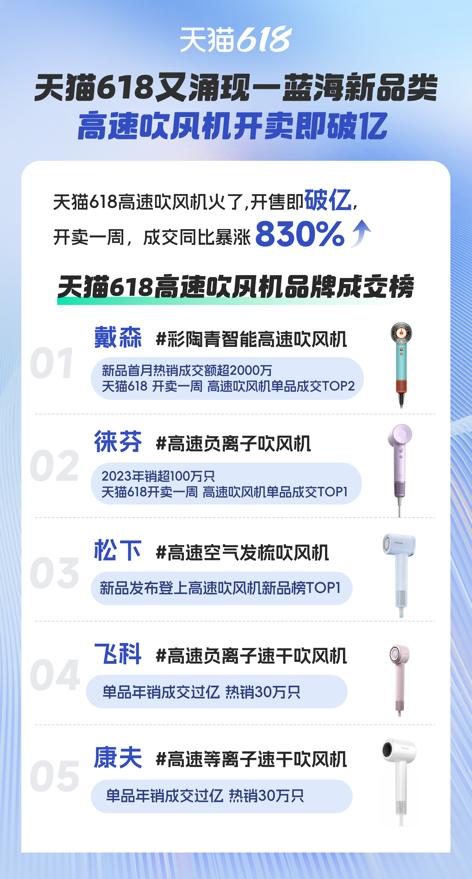 天猫618

天猫618又涌现一蓝海新品类
高速吹风机开卖即破亿

天猫618高速吹风机火了，开售即破亿，
开卖一周，成交同比暴涨 830%

天猫618高速吹风机品牌成交榜

01
戴森 #彩陶青智能高速吹风机
新品首月热销成交额超2000万
天猫618 开卖一周 高速吹风机单品成交TOP2

02
徕芬 #高速负离子吹风机
2023年销超100万只
天猫618开卖一周 高速吹风机单品成交TOP1

03
松下 #高速空气发梳吹风机
新品发布登上高速吹风机新品榜TOP1

04
飞科 #高速负离子速干吹风机
单品年销成交过亿 热销30万只

05
康夫 #高速等离子速干吹风机
单品年销成交过亿 热销30万只